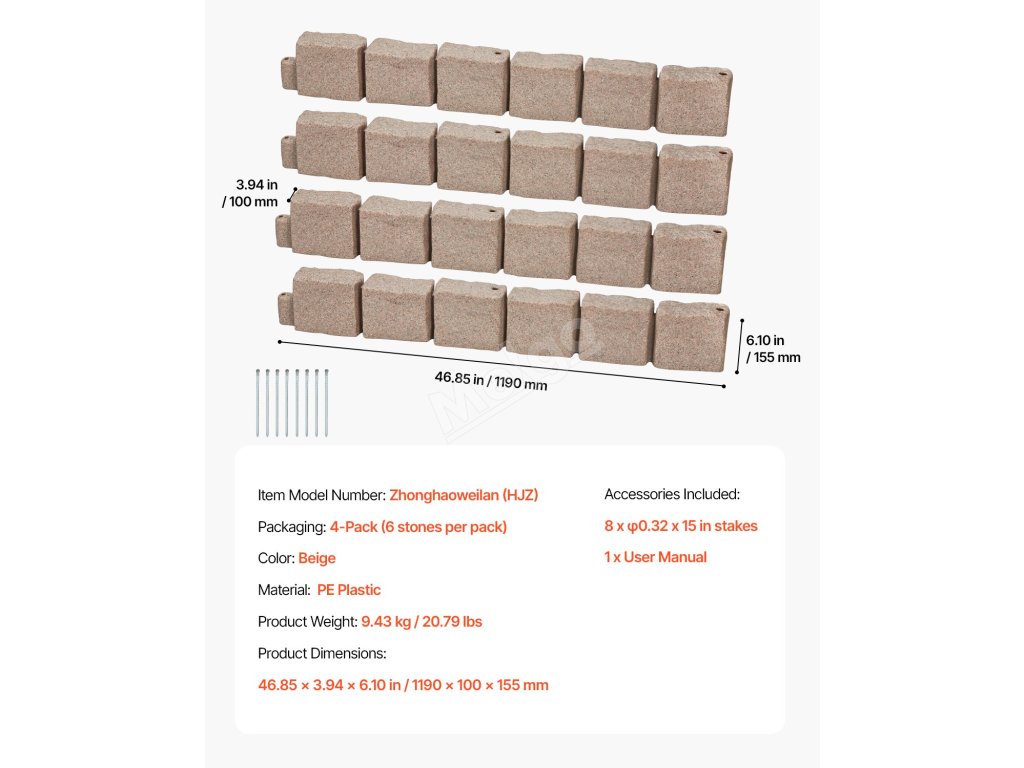 3.94 in / 100 mm

6.10 in / 155 mm

46.85 in / 1190 mm

Item Model Number: Zhonghaoweilan (HJZ)

Packaging: 4-Pack (6 stones per pack)

Color: Beige

Material: PE Plastic

Product Weight: 9.43 kg / 20.79 lbs

Product Dimensions:

46.85 × 3.94 × 6.10 in / 1190 × 100 × 155 mm

Accessories Included:

8 x φ0.32 x 15 in stakes

1 x User Manual